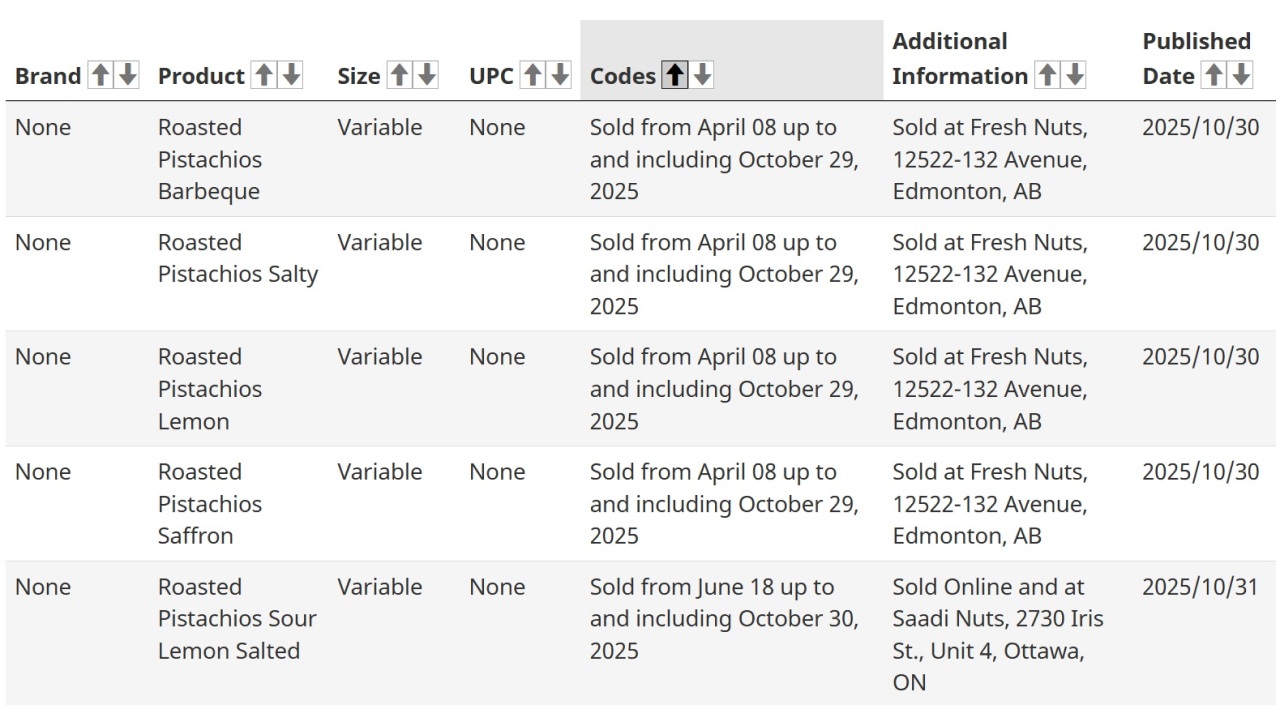 | Brand | Product | Size | UPC | Codes | Additional Information | Published Date |
|---|---|---|---|---|---|---|
| None | Roasted Pistachios Barbeque | Variable | None | Sold from April 08 up to and including October 29, 2025 | Sold at Fresh Nuts, 12522-132 Avenue, Edmonton, AB | 2025/10/30 |
| None | Roasted Pistachios Salty | Variable | None | Sold from April 08 up to and including October 29, 2025 | Sold at Fresh Nuts, 12522-132 Avenue, Edmonton, AB | 2025/10/30 |
| None | Roasted Pistachios Lemon | Variable | None | Sold from April 08 up to and including October 29, 2025 | Sold at Fresh Nuts, 12522-132 Avenue, Edmonton, AB | 2025/10/30 |
| None | Roasted Pistachios Saffron | Variable | None | Sold from April 08 up to and including October 29, 2025 | Sold at Fresh Nuts, 12522-132 Avenue, Edmonton, AB | 2025/10/30 |
| None | Roasted Pistachios Sour Lemon Salted | Variable | None | Sold from June 18 up to and including October 30, 2025 | Sold Online and at Saadi Nuts, 2730 Iris St., Unit 4, Ottawa, ON | 2025/10/31 |